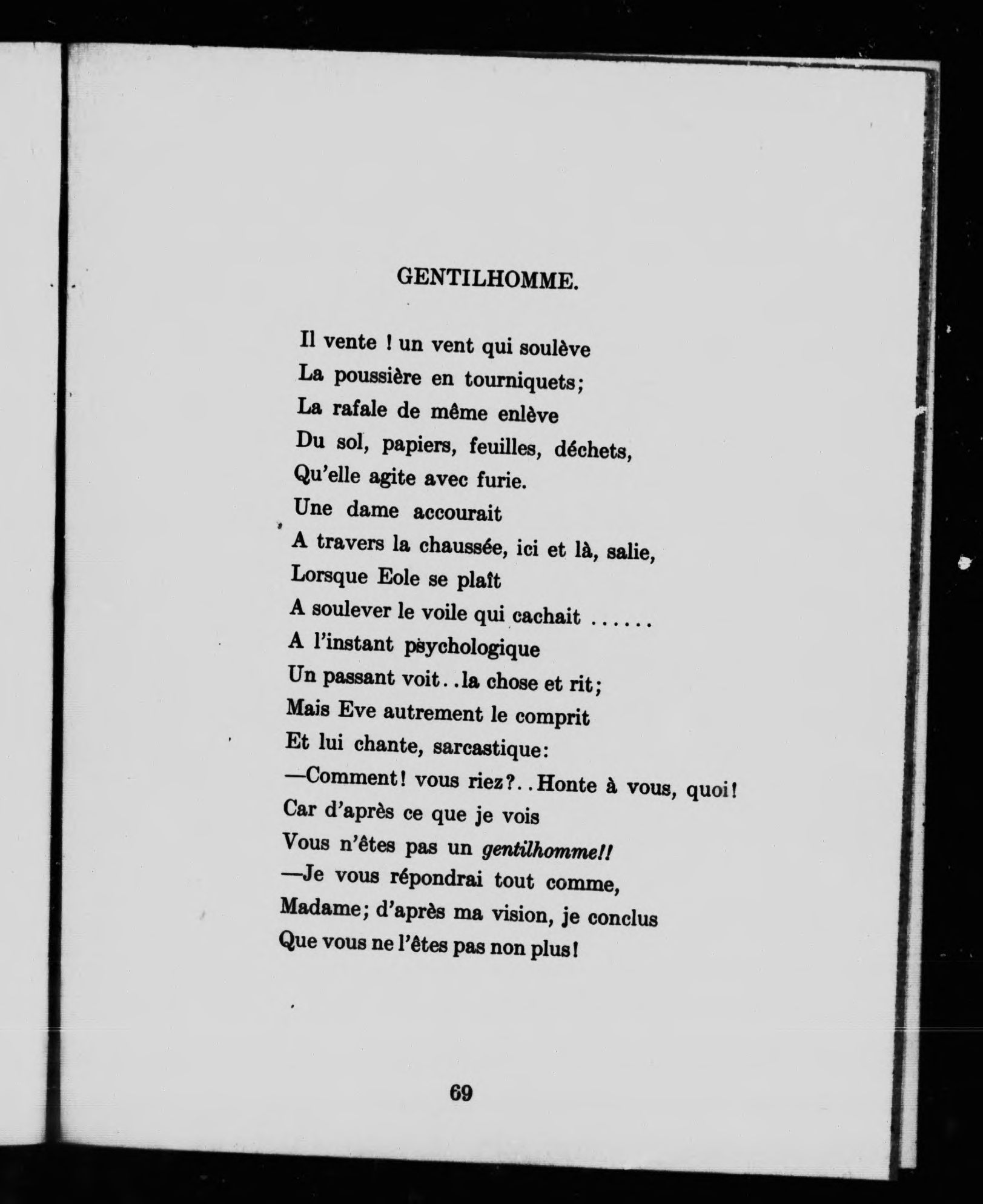 GENTILHOMME.

Il vente ! un vent qui soulève
La poussière en tourniquets;
La rafale de même enlève
Du sol, papiers, feuilles, déchets,
Qu'elle agite avec furie.
Une dame accourait
A travers la chaussée, ici et là, salie,
Lorsque Eole se plaît
A soulever le voile qui cachait ......
A l'instant psychologique
Un passant voit..la chose et rit;
Mais Eve autrement le comprit
Et lui chante, sarcastique:
—Comment! vous riez?..Honte à vous, quoi!
Car d'après ce que je vois
Vous n'êtes pas un gentilhomme!!
—Je vous répondrai tout comme,
Madame; d'après ma vision, je conclus
Que vous ne l'êtes pas non plus!

69